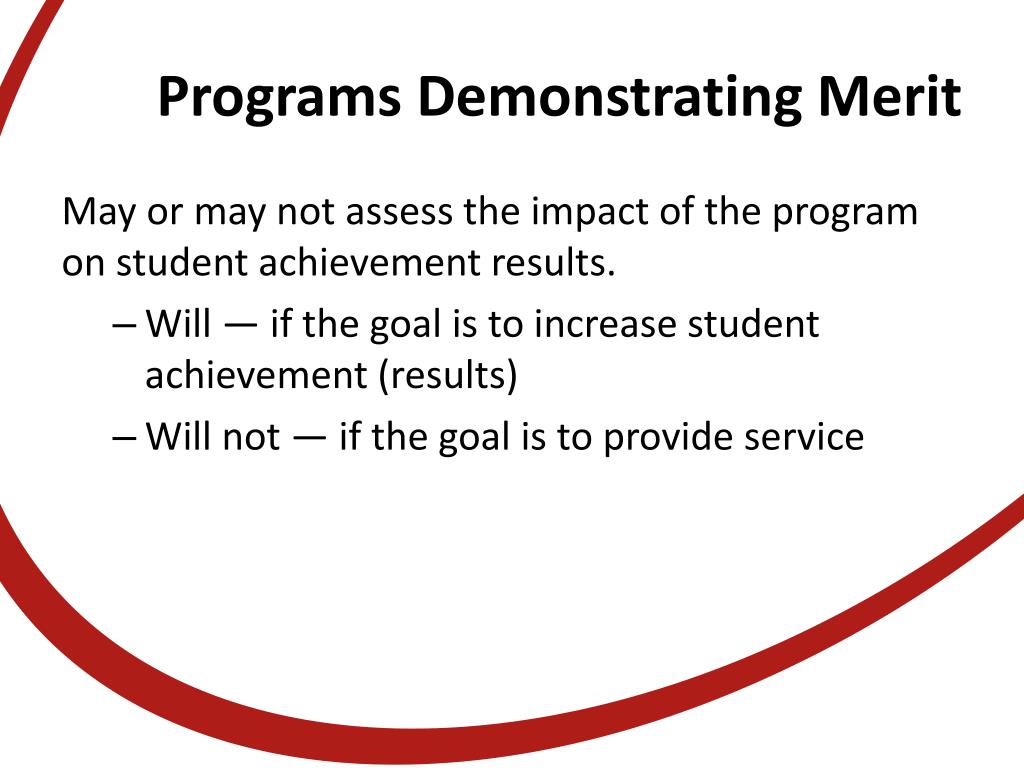 Programs Demonstrating Merit

May or may not assess the impact of the program on student achievement results.

– Will — if the goal is to increase student achievement (results)

– Will not — if the goal is to provide service